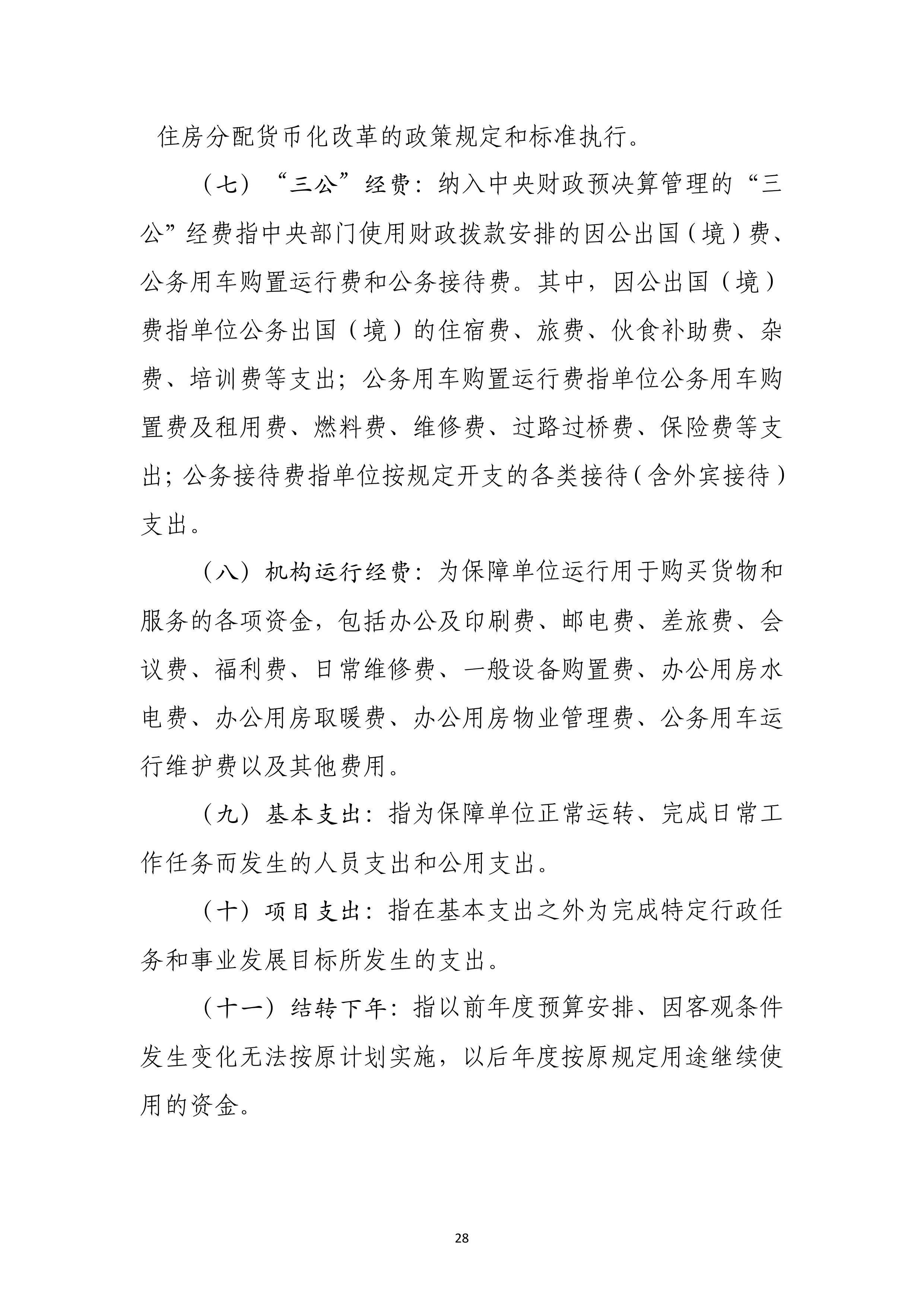 住房分配货币化改革的政策规定和标准执行。

（七）“三公”经费：纳入中央财政预决算管理的“三公”经费指中央部门使用财政拨款安排的因公出国（境）费、公务用车购置运行费和公务接待费。其中，因公出国（境）费指单位公务出国（境）的住宿费、旅费、伙食补助费、杂费、培训费等支出；公务用车购置运行费指单位公务用车购置费及租用费、燃料费、维修费、过路过桥费、保险费等支出；公务接待费指单位按规定开支的各类接待（含外宾接待）支出。

（八）机构运行经费：为保障单位运行用于购买货物和服务的各项资金，包括办公及印刷费、邮电费、差旅费、会议费、福利费、日常维修费、一般设备购置费、办公用房水电费、办公用房取暖费、办公用房物业管理费、公务用车运行维护费以及其他费用。

（九）基本支出：指为保障单位正常运转、完成日常工作任务而发生的人员支出和公用支出。

（十）项目支出：指在基本支出之外为完成特定行政任务和事业发展目标所发生的支出。

（十一）结转下年：指以前年度预算安排、因客观条件发生变化无法按原计划实施，以后年度按原规定用途继续使用的资金。

28